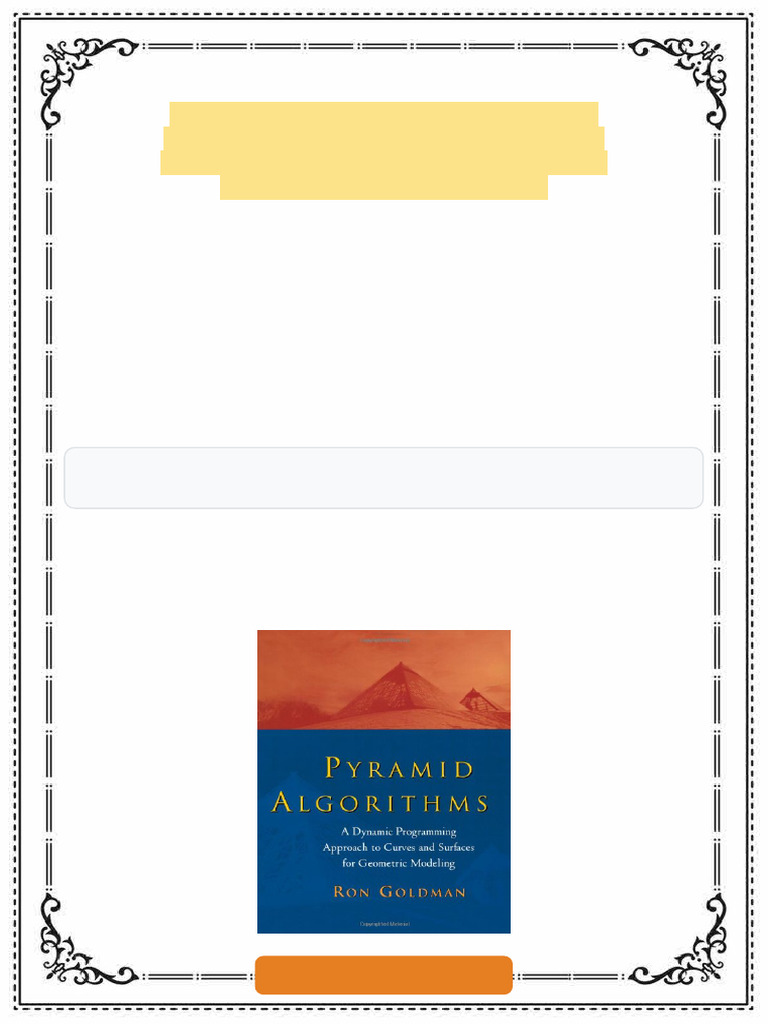 PYRAMID ALGORITHMS

A Dynamic Programming Approach to Curves and Surfaces for Geometric Modeling

RON GOLDMAN